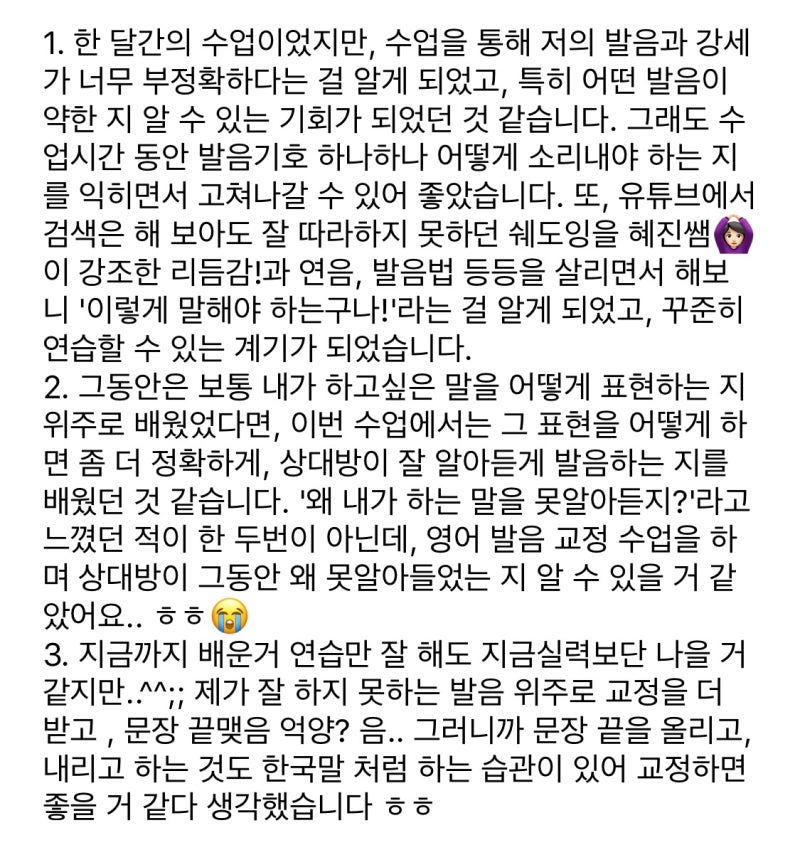 1. 한 달간의 수업이었지만, 수업을 통해 저의 발음과 강세가 너무 부정확하다는 걸 알게 되었고, 특히 어떤 발음이 약한 지 알 수 있는 기회가 되었던 것 같습니다. 그래도 수업시간 동안 발음기호 하나하나 어떻게 소리내야 하는 지를 익히면서 고쳐나갈 수 있어 좋았습니다. 또, 유튜브에서 검색은 해 보아도 잘 따라하지 못하던 쉐도잉을 혜진쌤🙆🏻‍♀️이 강조한 리듬감!과 연음, 발음법 등등을 살리면서 해보니 '이렇게 말해야 하는구나!'라는 걸 알게 되었고, 꾸준히 연습할 수 있는 계기가 되었습니다.
2. 그동안은 보통 내가 하고싶은 말을 어떻게 표현하는 지 위주로 배웠었다면, 이번 수업에서는 그 표현을 어떻게 하면 좀 더 정확하게, 상대방이 잘 알아듣게 발음하는 지를 배웠던 것 같습니다. '왜 내가 하는 말을 못알아듣지?'라고 느꼈던 적이 한 두번이 아닌데, 영어 발음 교정 수업을 하며 상대방이 그동안 왜 못알아들었는 지 알 수 있을 거 같았어요.. ㅎㅎ😭
3. 지금까지 배운거 연습만 잘 해도 지금실력보단 나을 거 같지만..^^;; 제가 잘 하지 못하는 발음 위주로 교정을 더 받고 , 문장 끝맺음 억양? 음.. 그러니까 문장 끝을 올리고, 내리고 하는 것도 한국말 처럼 하는 습관이 있어 교정하면 좋을 거 같다 생각했습니다 ㅎㅎ